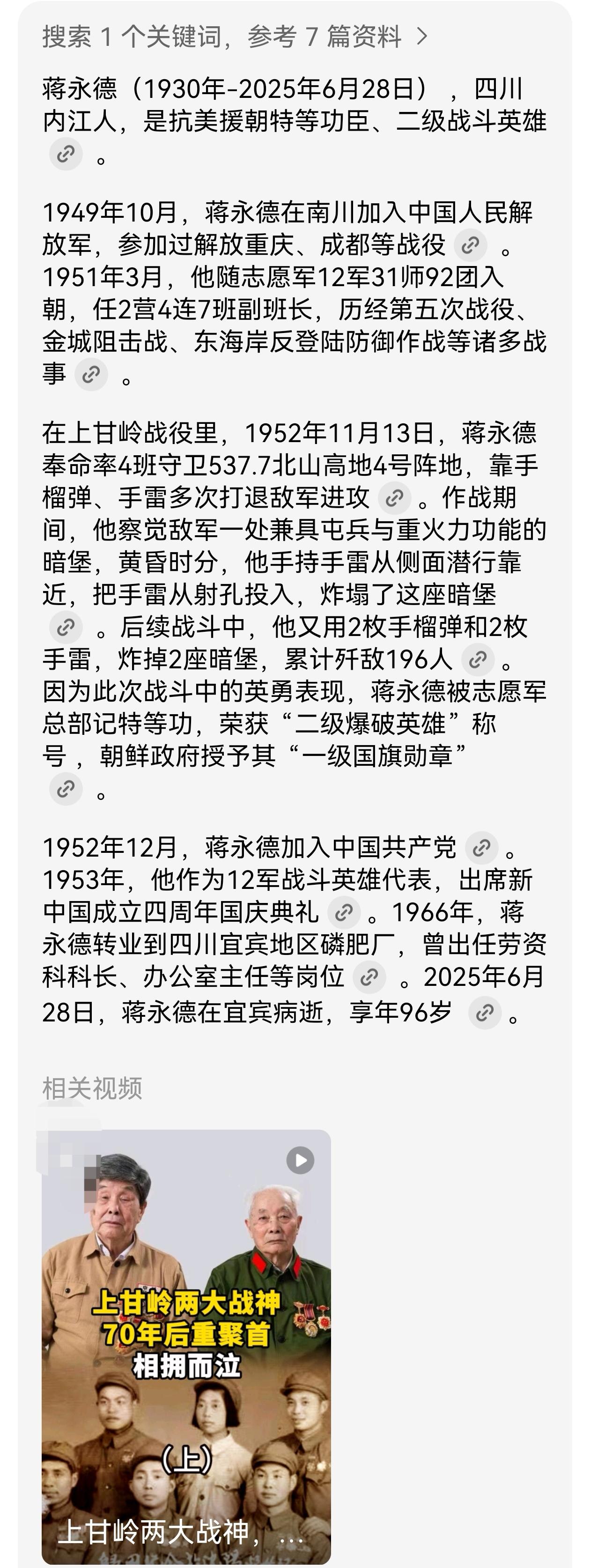 搜索 1 个关键词，参考 7 篇资料 >

蒋永德（1930年-2025年6月28日），四川内江人，是抗美援朝特等功臣、二级战斗英雄。

1949年10月，蒋永德在南川加入中国人民解放军，参加过解放重庆、成都等战役。1951年3月，他随志愿军12军31师92团入朝，任2营4连7班副班长，历经第五次战役、金城阻击战、东海岸反登陆防御作战等诸多战事。

在上甘岭战役里，1952年11月13日，蒋永德奉命率4班守卫537.7北山高地4号阵地，靠手榴弹、手雷多次打退敌军进攻。作战期间，他察觉敌军一处兼具屯兵与重火力功能的暗堡，黄昏时分，他手持手雷从侧面潜行靠近，把手雷从射孔投入，炸塌了这座暗堡。后续战斗中，他又用2枚手榴弹和2枚手雷，炸掉2座暗堡，累计歼敌196人。因为此次战斗中的英勇表现，蒋永德被志愿军总部记特等功，荣获“二级爆破英雄”称号，朝鲜政府授予其“一级国旗勋章”。

1952年12月，蒋永德加入中国共产党。1953年，他作为12军战斗英雄代表，出席新中国成立四周年国庆典礼。1966年，蒋永德转业到四川宜宾地区磷肥厂，曾出任劳资科科长、办公室主任等岗位。2025年6月28日，蒋永德在宜宾病逝，享年96岁。

相关视频

上甘岭两大战神
70年后重聚首
相拥而泣
（上）
上甘岭两大战神，...